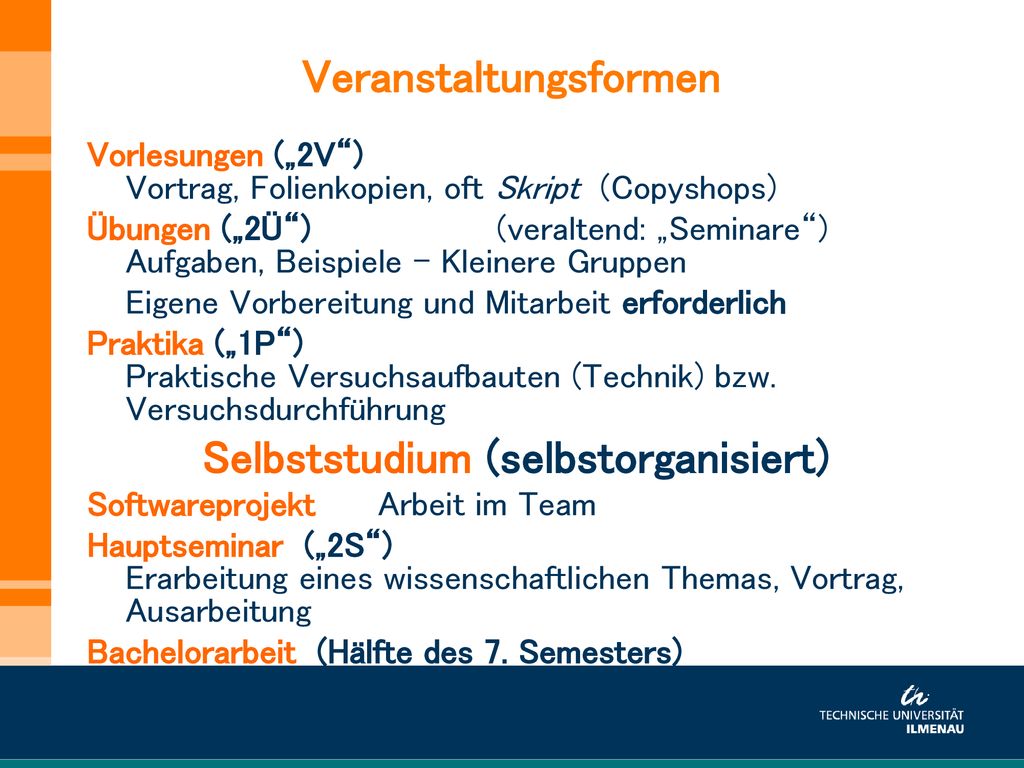 Veranstaltungsformen

Vorlesungen („2V“)
Vortrag, Folienkopien, oft Skript (Copyshops)

Übungen („2Ü“) (veraltend: „Seminare“)
Aufgaben, Beispiele – Kleinere Gruppen
Eigene Vorbereitung und Mitarbeit erforderlich

Praktika („1P“)
Praktische Versuchsaufbauten (Technik) bzw. Versuchsdurchführung

Selbststudium (selbstorganisiert)

Softwareprojekt Arbeit im Team

Hauptseminar („2S“)
Erarbeitung eines wissenschaftlichen Themas, Vortrag, Ausarbeitung

Bachelorarbeit (Hälfte des 7. Semesters)

TECHNISCHE UNIVERSITÄT ILMENAU